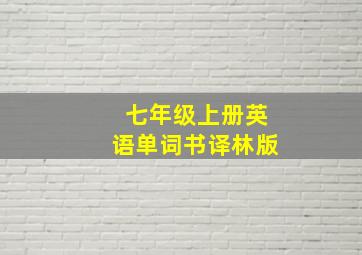 七年级上册英语单词书译林版